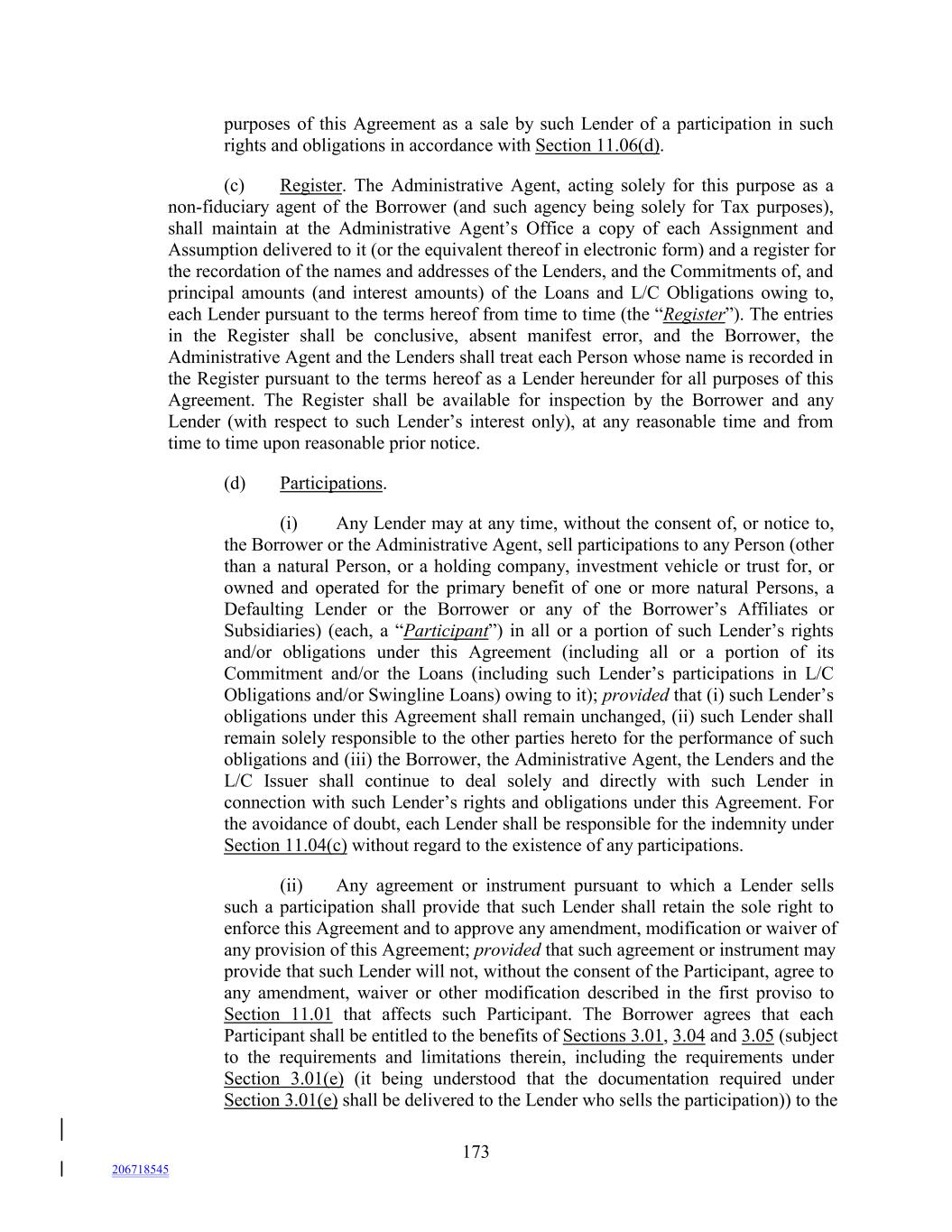 purposes of this Agreement as a sale by such Lender of a participation in such rights and obligations in accordance with Section 11.06(d).

(c) Register. The Administrative Agent, acting solely for this purpose as a non-fiduciary agent of the Borrower (and such agency being solely for Tax purposes), shall maintain at the Administrative Agent's Office a copy of each Assignment and Assumption delivered to it (or the equivalent thereof in electronic form) and a register for the recordation of the names and addresses of the Lenders, and the Commitments of, and principal amounts (and interest amounts) of the Loans and L/C Obligations owing to, each Lender pursuant to the terms hereof from time to time (the "Register"). The entries in the Register shall be conclusive, absent manifest error, and the Borrower, the Administrative Agent and the Lenders shall treat each Person whose name is recorded in the Register pursuant to the terms hereof as a Lender hereunder for all purposes of this Agreement. The Register shall be available for inspection by the Borrower and any Lender (with respect to such Lender's interest only), at any reasonable time and from time to time upon reasonable prior notice.

(d) Participations.

(i) Any Lender may at any time, without the consent of, or notice to, the Borrower or the Administrative Agent, sell participations to any Person (other than a natural Person, or a holding company, investment vehicle or trust for, or owned and operated for the primary benefit of one or more natural Persons, a Defaulting Lender or the Borrower or any of the Borrower's Affiliates or Subsidiaries) (each, a "Participant") in all or a portion of such Lender's rights and/or obligations under this Agreement (including all or a portion of its Commitment and/or the Loans (including such Lender's participations in L/C Obligations and/or Swingline Loans) owing to it); provided that (i) such Lender's obligations under this Agreement shall remain unchanged, (ii) such Lender shall remain solely responsible to the other parties hereto for the performance of such obligations and (iii) the Borrower, the Administrative Agent, the Lenders and the L/C Issuer shall continue to deal solely and directly with such Lender in connection with such Lender's rights and obligations under this Agreement. For the avoidance of doubt, each Lender shall be responsible for the indemnity under Section 11.04(c) without regard to the existence of any participations.

(ii) Any agreement or instrument pursuant to which a Lender sells such a participation shall provide that such Lender shall retain the sole right to enforce this Agreement and to approve any amendment, modification or waiver of any provision of this Agreement; provided that such agreement or instrument may provide that such Lender will not, without the consent of the Participant, agree to any amendment, waiver or other modification described in the first proviso to Section 11.01 that affects such Participant. The Borrower agrees that each Participant shall be entitled to the benefits of Sections 3.01, 3.04 and 3.05 (subject to the requirements and limitations therein, including the requirements under Section 3.01(e) (it being understood that the documentation required under Section 3.01(e) shall be delivered to the Lender who sells the participation)) to the

173

206718545